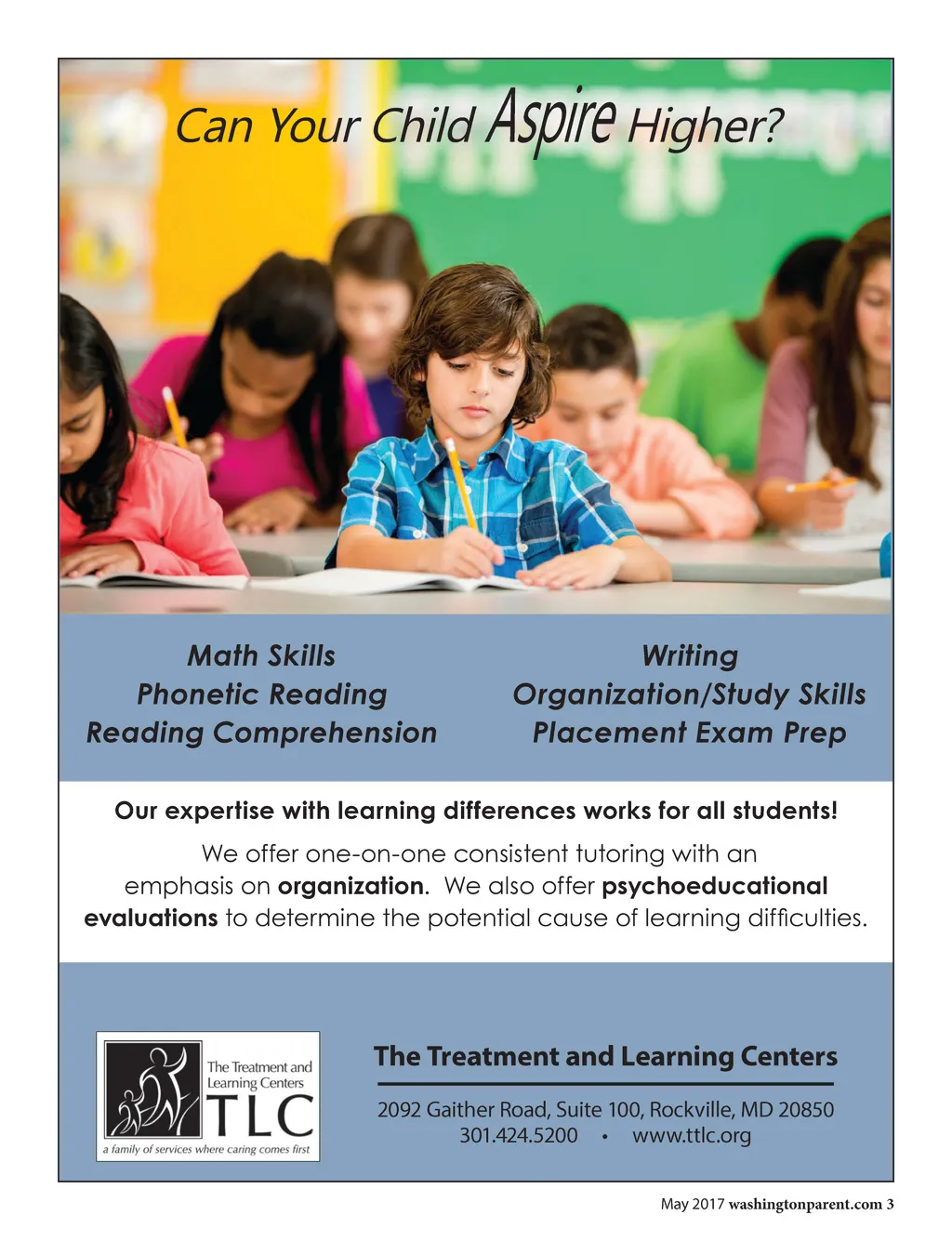 Can Your Child Aspire Higher?

Math Skills
Phonetic Reading
Reading Comprehension

Writing
Organization/Study Skills
Placement Exam Prep

Our expertise with learning differences works for all students!

We offer one-on-one consistent tutoring with an emphasis on organization. We also offer psychoeducational evaluations to determine the potential cause of learning difficulties.

The Treatment and Learning Centers
TLC
a family of services where caring comes first

The Treatment and Learning Centers

2092 Gaither Road, Suite 100, Rockville, MD 20850
301.424.5200 • www.ttlc.org

May 2017 washingtonparent.com 3